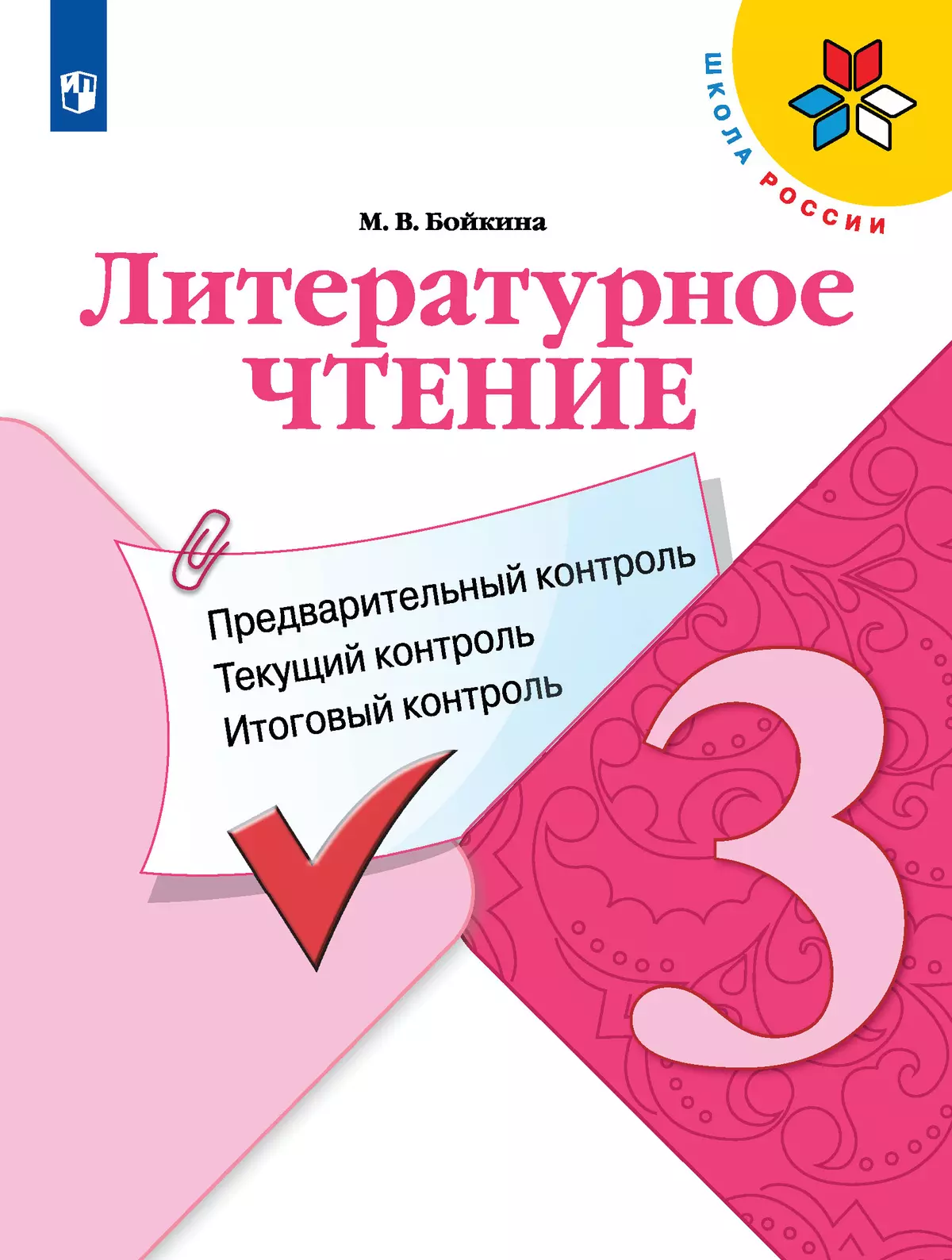 ШКОЛА РОССИИ

М. В. Бойкина

Литературное
ЧТЕНИЕ

Предварительный контроль
Текущий контроль
Итоговый контроль

3